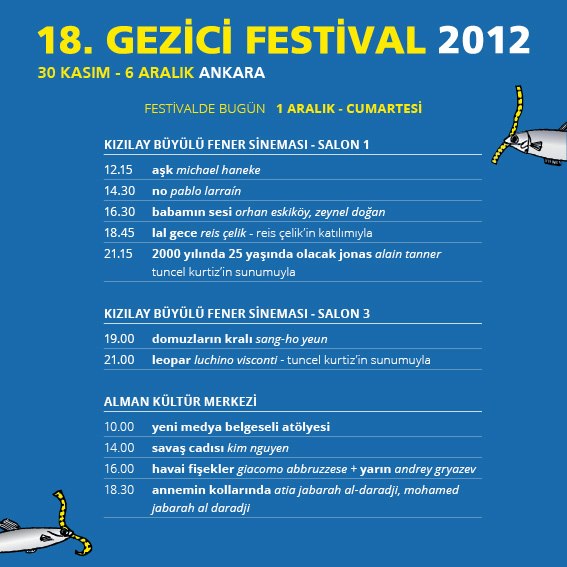 18. GEZİCİ FESTİVAL 2012
30 KASIM - 6 ARALIK ANKARA

FESTİVALDE BUGÜN 1 ARALIK - CUMARTESİ

KIZILAY BÜYÜLÜ FENER SİNEMASI - SALON 1

12.15 aşk michael haneke
14.30 no pablo larraín
16.30 babamın sesi orhan eskiköy, zeynel doğan
18.45 lal gece reis çelik - reis çelik'in katılımıyla
21.15 2000 yılında 25 yaşında olacak jonas alain tanner tuncel kurtiz'in sunumuyla

KIZILAY BÜYÜLÜ FENER SİNEMASI - SALON 3

19.00 domuzların kralı sang-ho yeun
21.00 leopar luchino visconti - tuncel kurtiz'in sunumuyla

ALMAN KÜLTÜR MERKEZİ

10.00 yeni medya belgeseli atölyesi
14.00 savaş cadısı kim nguyen
16.00 havai fişekler giacomo abbruzzese + yarın andrey gryazev
18.30 annemin kollarında atia jabarah al-daradji, mohamed jabarah al daradji